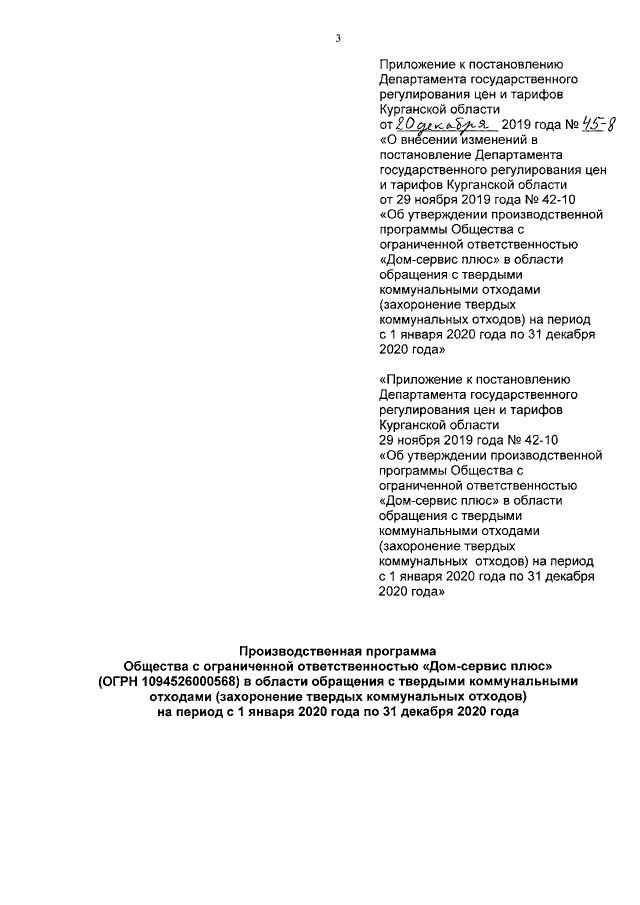 3

Приложение к постановлению Департамента государственного регулирования цен и тарифов Курганской области
от 20 декабря 2019 года № 45-8
«О внесении изменений в постановление Департамента государственного регулирования цен и тарифов Курганской области от 29 ноября 2019 года № 42-10 «Об утверждении производственной программы Общества с ограниченной ответственностью «Дом-сервис плюс» в области обращения с твердыми коммунальными отходами (захоронение твердых коммунальных отходов) на период с 1 января 2020 года по 31 декабря 2020 года»

«Приложение к постановлению Департамента государственного регулирования цен и тарифов Курганской области
29 ноября 2019 года № 42-10
«Об утверждении производственной программы Общества с ограниченной ответственностью «Дом-сервис плюс» в области обращения с твердыми коммунальными отходами (захоронение твердых коммунальных отходов) на период с 1 января 2020 года по 31 декабря 2020 года»

Производственная программа
Общества с ограниченной ответственностью «Дом-сервис плюс» (ОГРН 1094526000568) в области обращения с твердыми коммунальными отходами (захоронение твердых коммунальных отходов)
на период с 1 января 2020 года по 31 декабря 2020 года